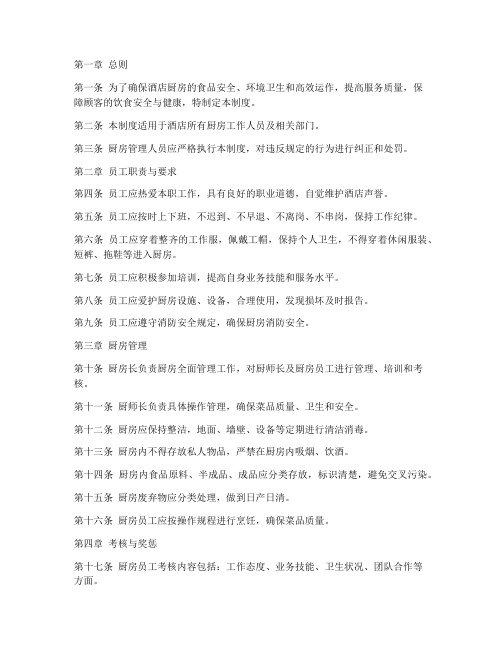 第一章 总则

第一条 为了确保酒店厨房的食品安全、环境卫生和高效运作，提高服务质量，保障顾客的饮食安全与健康，特制定本制度。

第二条 本制度适用于酒店所有厨房工作人员及相关部门。

第三条 厨房管理人员应严格执行本制度，对违反规定的行为进行纠正和处罚。

第二章 员工职责与要求

第四条 员工应热爱本职工作，具有良好的职业道德，自觉维护酒店声誉。

第五条 员工应按时上下班，不迟到、不早退、不离岗、不串岗，保持工作纪律。

第六条 员工应穿着整齐的工作服，佩戴工帽，保持个人卫生，不得穿着休闲服装、短裤、拖鞋等进入厨房。

第七条 员工应积极参加培训，提高自身业务技能和服务水平。

第八条 员工应爱护厨房设施、设备，合理使用，发现损坏及时报告。

第九条 员工应遵守消防安全规定，确保厨房消防安全。

第三章 厨房管理

第十条 厨房长负责厨房全面管理工作，对厨师长及厨房员工进行管理、培训和考核。

第十一条 厨师长负责具体操作管理，确保菜品质量、卫生和安全。

第十二条 厨房应保持整洁，地面、墙壁、设备等定期进行清洁消毒。

第十三条 厨房内不得存放私人物品，严禁在厨房内吸烟、饮酒。

第十四条 厨房内食品原料、半成品、成品应分类存放，标识清楚，避免交叉污染。

第十五条 厨房废弃物应分类处理，做到日产日清。

第十六条 厨房员工应按操作规程进行烹饪，确保菜品质量。

第四章 考核与奖惩

第十七条 厨房员工考核内容包括：工作态度、业务技能、卫生状况、团队合作等方面。